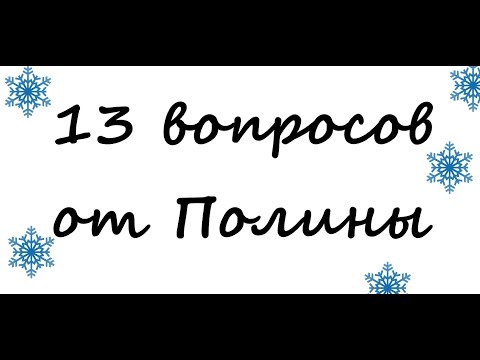 13 вопросов от Полины